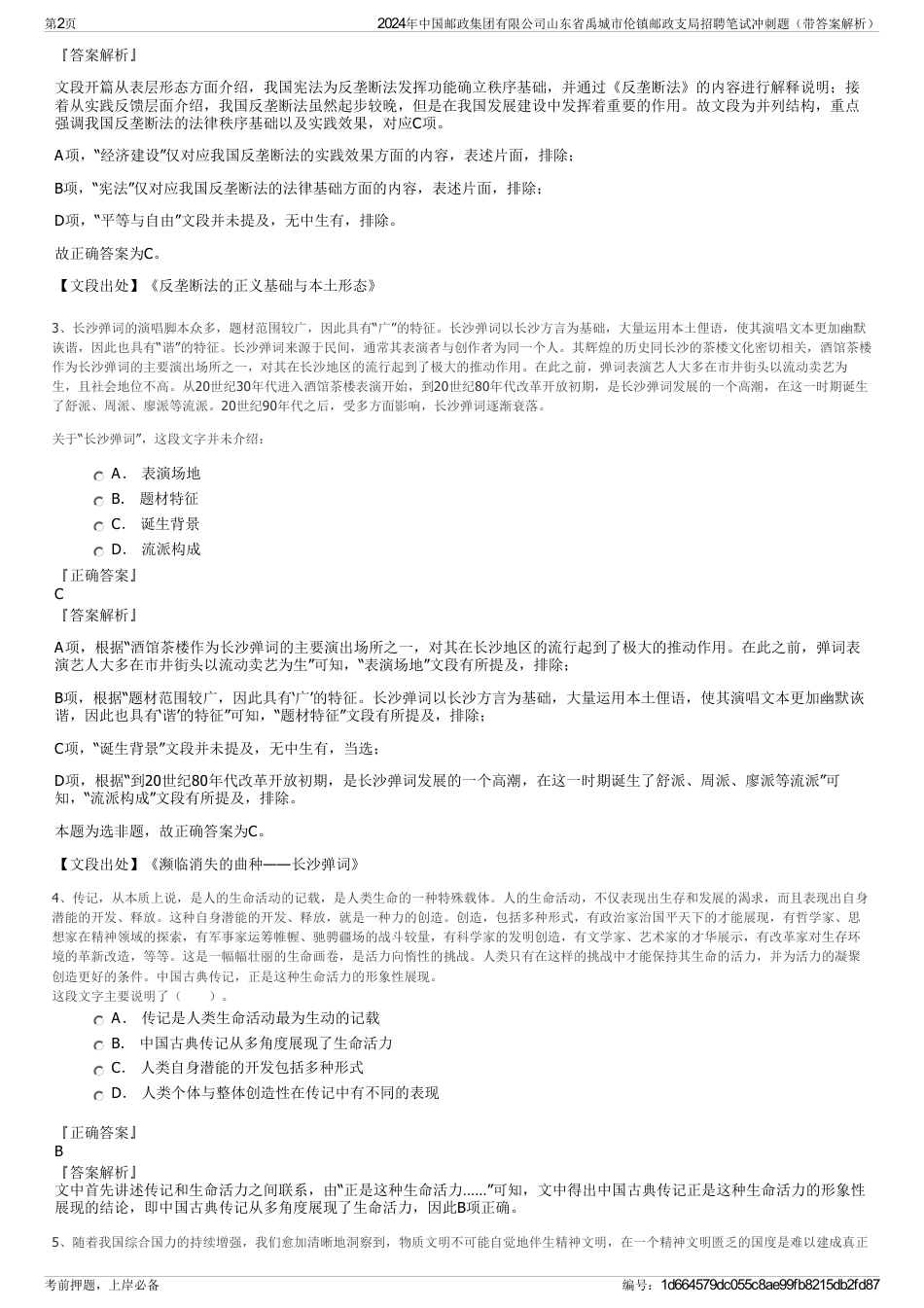 第2页　　2024年中国邮政集团有限公司山东省禹城市伦镇邮政支局招聘笔试冲刺题（带答案解析）

『答案解析』

文段开篇从表层形态方面介绍，我国宪法为反垄断法发挥功能确立秩序基础，并通过《反垄断法》的内容进行解释说明；接着从实践反馈层面介绍，我国反垄断法虽然起步较晚，但是在我国发展建设中发挥着重要的作用。故文段为并列结构，重点强调我国反垄断法的法律秩序基础以及实践效果，对应C项。

A项，“经济建设”仅对应我国反垄断法的实践效果方面的内容，表述片面，排除；

B项，“宪法”仅对应我国反垄断法的法律基础方面的内容，表述片面，排除；

D项，“平等与自由”文段并未提及，无中生有，排除。

故正确答案为C。

【文段出处】《反垄断法的正义基础与本土形态》

3、长沙弹词的演唱脚本众多，题材范围较广，因此具有“广”的特征。长沙弹词以长沙方言为基础，大量运用本土俚语，使其演唱文本更加幽默诙谐，因此也具有“谐”的特征。长沙弹词来源于民间，通常其表演者与创作者为同一个人。其辉煌的历史同长沙的茶楼文化密切相关，酒馆茶楼作为长沙弹词的主要演出场所之一，对其在长沙地区的流行起到了极大的推动作用。在此之前，弹词表演艺人大多在市井街头以流动卖艺为生，且社会地位不高。从20世纪30年代进入酒馆茶楼表演开始，到20世纪80年代改革开放初期，是长沙弹词发展的一个高潮，在这一时期诞生了舒派、周派、廖派等流派。20世纪90年代之后，受多方面影响，长沙弹词逐渐衰落。

关于“长沙弹词”，这段文字并未介绍：

A． 表演场地
B． 题材特征
C． 诞生背景
D． 流派构成

『正确答案』
C
『答案解析』

A项，根据“酒馆茶楼作为长沙弹词的主要演出场所之一，对其在长沙地区的流行起到了极大的推动作用。在此之前，弹词表演艺人大多在市井街头以流动卖艺为生”可知，“表演场地”文段有所提及，排除；

B项，根据“题材范围较广，因此具有‘广’的特征。长沙弹词以长沙方言为基础，大量运用本土俚语，使其演唱文本更加幽默诙谐，因此也具有‘谐’的特征”可知，“题材特征”文段有所提及，排除；

C项，“诞生背景”文段并未提及，无中生有，当选；

D项，根据“到20世纪80年代改革开放初期，是长沙弹词发展的一个高潮，在这一时期诞生了舒派、周派、廖派等流派”可知，“流派构成”文段有所提及，排除。

本题为选非题，故正确答案为C。

【文段出处】《濒临消失的曲种——长沙弹词》

4、传记，从本质上说，是人的生命活动的记载，是人类生命的一种特殊载体。人的生命活动，不仅表现出生存和发展的渴求，而且表现出自身潜能的开发、释放。这种自身潜能的开发、释放，就是一种力的创造。创造，包括多种形式，有政治家治国平天下的才能展现，有哲学家、思想家在精神领域的探索，有军事家运筹帷幄、驰骋疆场的战斗较量，有科学家的发明创造，有文学家、艺术家的才华展示，有改革家对生存环境的革新改造，等等。这是一幅幅壮丽的生命画卷，是活力向惰性的挑战。人类只有在这样的挑战中才能保持其生命的活力，并为活力的凝聚创造更好的条件。中国古典传记，正是这种生命活力的形象性展现。
这段文字主要说明了（　　）。

A． 传记是人类生命活动最为生动的记载
B． 中国古典传记从多角度展现了生命活力
C． 人类自身潜能的开发包括多种形式
D． 人类个体与整体创造性在传记中有不同的表现

『正确答案』
B
『答案解析』
文中首先讲述传记和生命活力之间联系，由“正是这种生命活力……”可知，文中得出中国古典传记正是这种生命活力的形象性展现的结论，即中国古典传记从多角度展现了生命活力，因此B项正确。

5、随着我国综合国力的持续增强，我们愈加清晰地洞察到，物质文明不可能自觉地伴生精神文明，在一个精神文明匮乏的国度是难以建成真正

考前押题，上岸必备　　编号：1d664579dc055c8ae99fb8215db2fd87